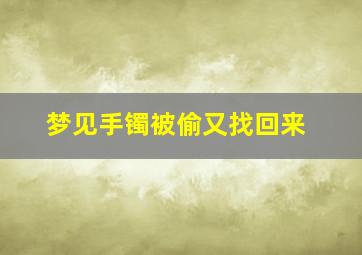 梦见手镯被偷又找回来